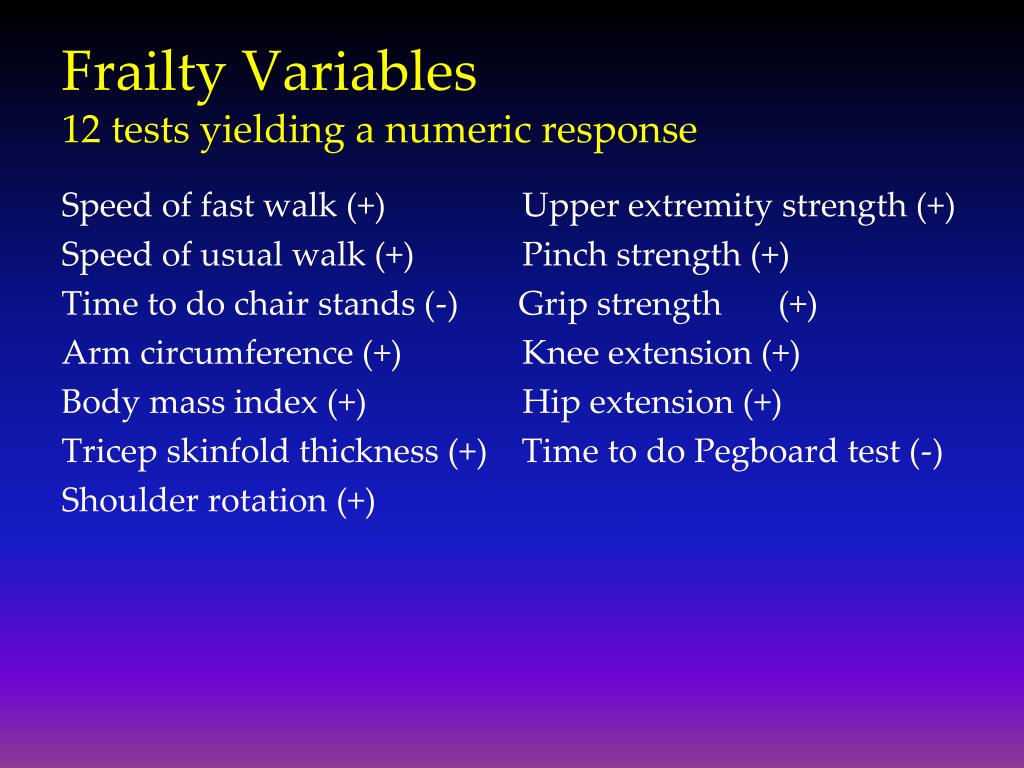 Frailty Variables
12 tests yielding a numeric response

Speed of fast walk (+)
Speed of usual walk (+)
Time to do chair stands (-)
Arm circumference (+)
Body mass index (+)
Tricep skinfold thickness (+)
Shoulder rotation (+)

Upper extremity strength (+)
Pinch strength (+)
Grip strength (+)
Knee extension (+)
Hip extension (+)
Time to do Pegboard test (-)